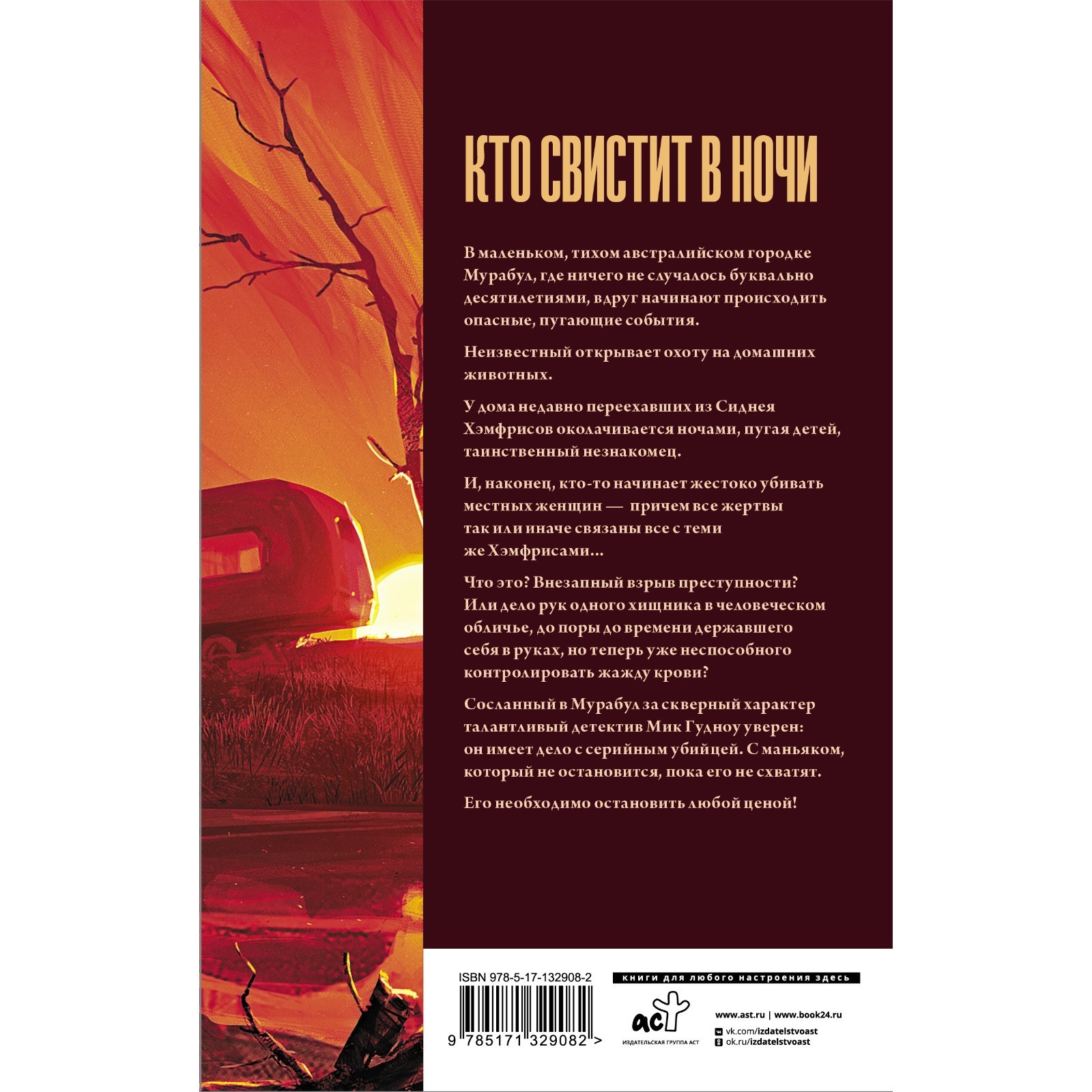 КТО СВИСТИТ В НОЧИ

В маленьком, тихом австралийском городке Мурабул, где ничего не случалось буквально десятилетиями, вдруг начинают происходить опасные, пугающие события.

Неизвестный открывает охоту на домашних животных.

У дома недавно переехавших из Сиднея Хэмфрисов околачивается ночами, пугая детей, таинственный незнакомец.

И, наконец, кто-то начинает жестоко убивать местных женщин — причем все жертвы так или иначе связаны все с теми же Хэмфрисами...

Что это? Внезапный взрыв преступности? Или дело рук одного хищника в человеческом обличье, до поры до времени державшего себя в руках, но теперь уже неспособного контролировать жажду крови?

Сосланный в Мурабул за скверный характер талантливый детектив Мик Гудноу уверен: он имеет дело с серийным убийцей. С маньяком, который не остановится, пока его не схватят.

Его необходимо остановить любой ценой!

ISBN 978-5-17-132908-2

9 785171 329082 >

книги для любого настроения здесь

аст
ИЗДАТЕЛЬСКАЯ ГРУППА АСТ

www.ast.ru | www.book24.ru
vk.com/izdatelstvoast
ok.ru/izdatelstvoast